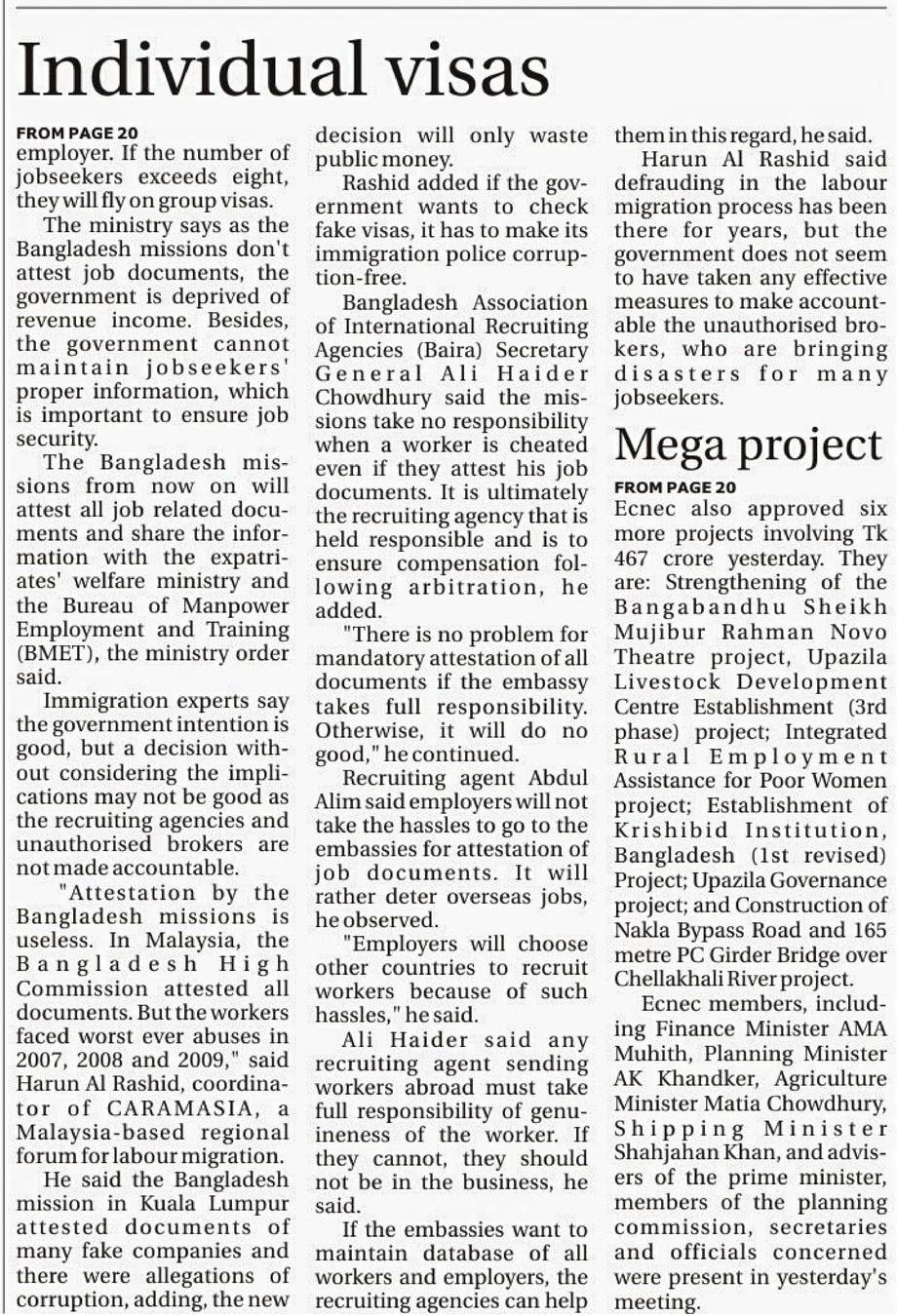 Individual visas

FROM PAGE 20
employer. If the number of jobseekers exceeds eight, they will fly on group visas.

The ministry says as the Bangladesh missions don't attest job documents, the government is deprived of revenue income. Besides, the government cannot maintain jobseekers' proper information, which is important to ensure job security.

The Bangladesh missions from now on will attest all job related documents and share the information with the expatriates' welfare ministry and the Bureau of Manpower Employment and Training (BMET), the ministry order said.

Immigration experts say the government intention is good, but a decision without considering the implications may not be good as the recruiting agencies and unauthorised brokers are not made accountable.

"Attestation by the Bangladesh missions is useless. In Malaysia, the Bangladesh High Commission attested all documents. But the workers faced worst ever abuses in 2007, 2008 and 2009," said Harun Al Rashid, coordinator of CARAMASIA, a Malaysia-based regional forum for labour migration.

He said the Bangladesh mission in Kuala Lumpur attested documents of many fake companies and there were allegations of corruption, adding, the new decision will only waste public money.

Rashid added if the government wants to check fake visas, it has to make its immigration police corruption-free.

Bangladesh Association of International Recruiting Agencies (Baira) Secretary General Ali Haider Chowdhury said the missions take no responsibility when a worker is cheated even if they attest his job documents. It is ultimately the recruiting agency that is held responsible and is to ensure compensation following arbitration, he added.

"There is no problem for mandatory attestation of all documents if the embassy takes full responsibility. Otherwise, it will do no good," he continued.

Recruiting agent Abdul Alim said employers will not take the hassles to go to the embassies for attestation of job documents. It will rather deter overseas jobs, he observed.

"Employers will choose other countries to recruit workers because of such hassles," he said.

Ali Haider said any recruiting agent sending workers abroad must take full responsibility of genuineness of the worker. If they cannot, they should not be in the business, he said.

If the embassies want to maintain database of all workers and employers, the recruiting agencies can help them in this regard, he said.

Harun Al Rashid said defrauding in the labour migration process has been there for years, but the government does not seem to have taken any effective measures to make accountable the unauthorised brokers, who are bringing disasters for many jobseekers.

Mega project

FROM PAGE 20
Ecnec also approved six more projects involving Tk 467 crore yesterday. They are: Strengthening of the Bangabandhu Sheikh Mujibur Rahman Novo Theatre project, Upazila Livestock Development Centre Establishment (3rd phase) project; Integrated Rural Employment Assistance for Poor Women project; Establishment of Krishibid Institution, Bangladesh (1st revised) Project; Upazila Governance project; and Construction of Nakla Bypass Road and 165 metre PC Girder Bridge over Chellakhali River project.

Ecnec members, including Finance Minister AMA Muhith, Planning Minister AK Khandker, Agriculture Minister Matia Chowdhury, Shipping Minister Shahjahan Khan, and advisers of the prime minister, members of the planning commission, secretaries and officials concerned were present in yesterday's meeting.